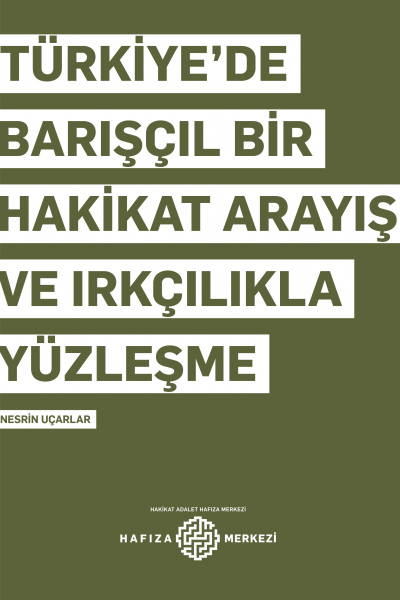 TÜRKİYE'DE BARIŞÇIL BİR HAKİKAT ARAYIŞ VE IRKÇILIKLA YÜZLEŞME

NESRİN UÇARLAR

HAKİKAT ADALET HAFIZA MERKEZİ

HAFIZA MERKEZİ